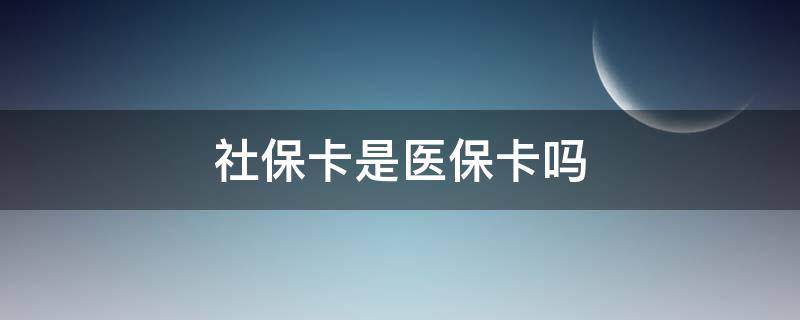 社保卡是医保卡吗